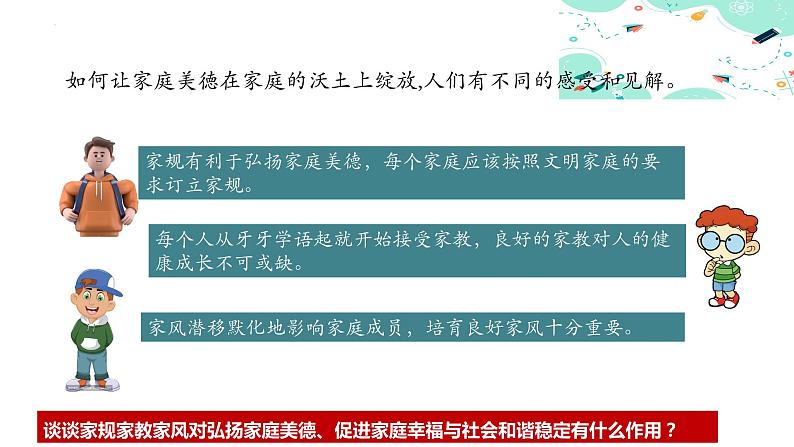 如何让家庭美德在家庭的沃土上绽放,人们有不同的感受和见解。

家规有利于弘扬家庭美德，每个家庭应该按照文明家庭的要求订立家规。

每个人从牙牙学语起就开始接受家教，良好的家教对人的健康成长不可或缺。

家风潜移默化地影响家庭成员，培育良好家风十分重要。

谈谈家规家教家风对弘扬家庭美德、促进家庭幸福与社会和谐稳定有什么作用？